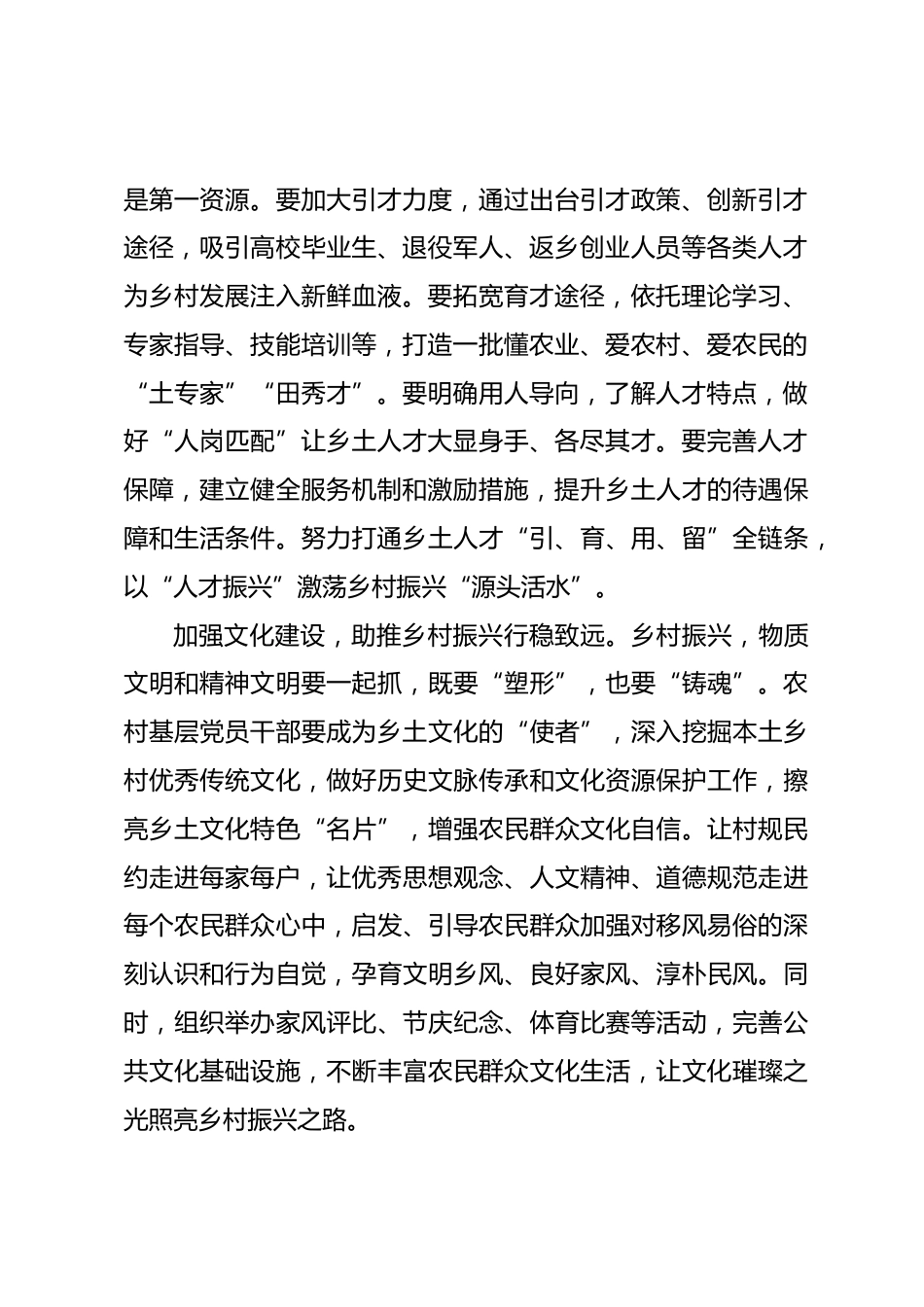 是第一资源。要加大引才力度，通过出台引才政策、创新引才途径，吸引高校毕业生、退役军人、返乡创业人员等各类人才为乡村发展注入新鲜血液。要拓宽育才途径，依托理论学习、专家指导、技能培训等，打造一批懂农业、爱农村、爱农民的“土专家”“田秀才”。要明确用人导向，了解人才特点，做好“人岗匹配”让乡土人才大显身手、各尽其才。要完善人才保障，建立健全服务机制和激励措施，提升乡土人才的待遇保障和生活条件。努力打通乡土人才“引、育、用、留”全链条，以“人才振兴”激荡乡村振兴“源头活水”。

加强文化建设，助推乡村振兴行稳致远。乡村振兴，物质文明和精神文明要一起抓，既要“塑形”，也要“铸魂”。农村基层党员干部要成为乡土文化的“使者”，深入挖掘本土乡村优秀传统文化，做好历史文脉传承和文化资源保护工作，擦亮乡土文化特色“名片”，增强农民群众文化自信。让村规民约走进每家每户，让优秀思想观念、人文精神、道德规范走进每个农民群众心中，启发、引导农民群众加强对移风易俗的深刻认识和行为自觉，孕育文明乡风、良好家风、淳朴民风。同时，组织举办家风评比、节庆纪念、体育比赛等活动，完善公共文化基础设施，不断丰富农民群众文化生活，让文化璀璨之光照亮乡村振兴之路。